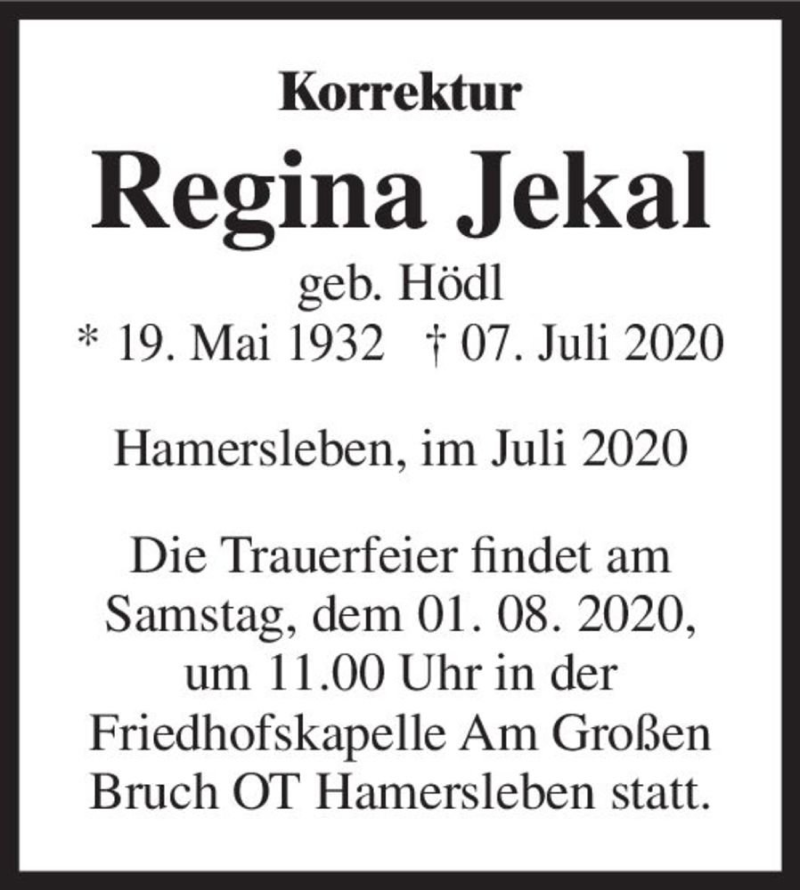 Korrektur

Regina Jekal

geb. Hödl

* 19. Mai 1932 † 07. Juli 2020

Hamersleben, im Juli 2020

Die Trauerfeier findet am Samstag, dem 01. 08. 2020, um 11.00 Uhr in der Friedhofskapelle Am Großen Bruch OT Hamersleben statt.